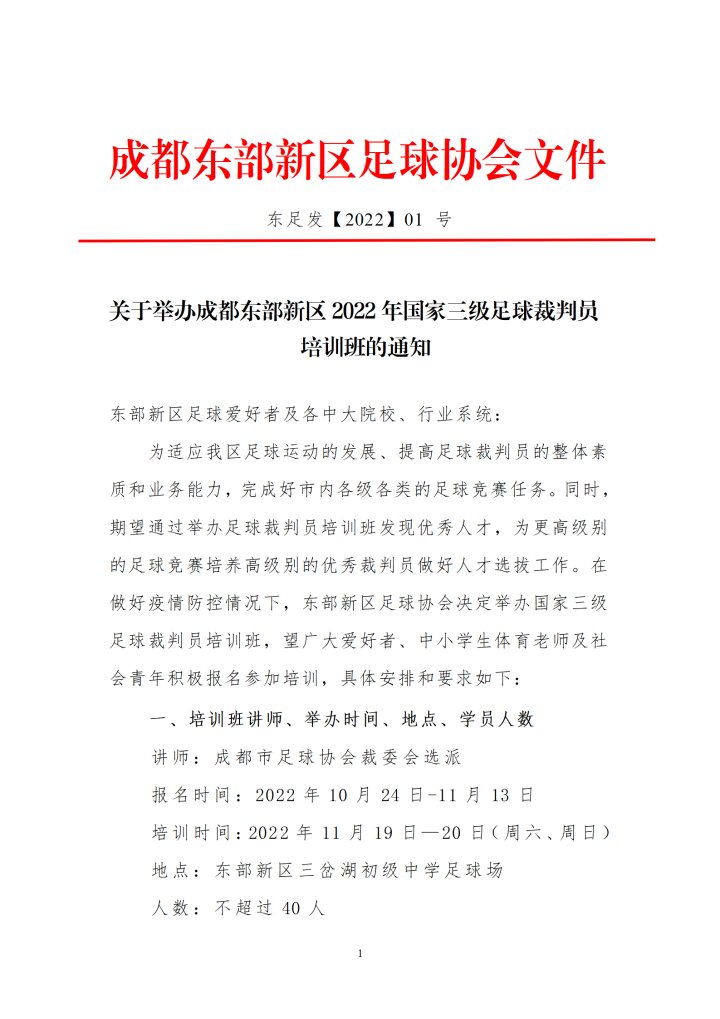 成都东部新区足球协会文件

东足发【2022】01 号

关于举办成都东部新区 2022 年国家三级足球裁判员培训班的通知

东部新区足球爱好者及各中大院校、行业系统：

为适应我区足球运动的发展、提高足球裁判员的整体素质和业务能力，完成好市内各级各类的足球竞赛任务。同时，期望通过举办足球裁判员培训班发现优秀人才，为更高级别的足球竞赛培养高级别的优秀裁判员做好人才选拔工作。在做好疫情防控情况下，东部新区足球协会决定举办国家三级足球裁判员培训班，望广大爱好者、中小学生体育老师及社会青年积极报名参加培训，具体安排和要求如下：

一、培训班讲师、举办时间、地点、学员人数

讲师：成都市足球协会裁委会选派

报名时间：2022 年 10 月 24 日-11 月 13 日

培训时间：2022 年 11 月 19 日—20 日（周六、周日）

地点：东部新区三岔湖初级中学足球场

人数：不超过 40 人

1